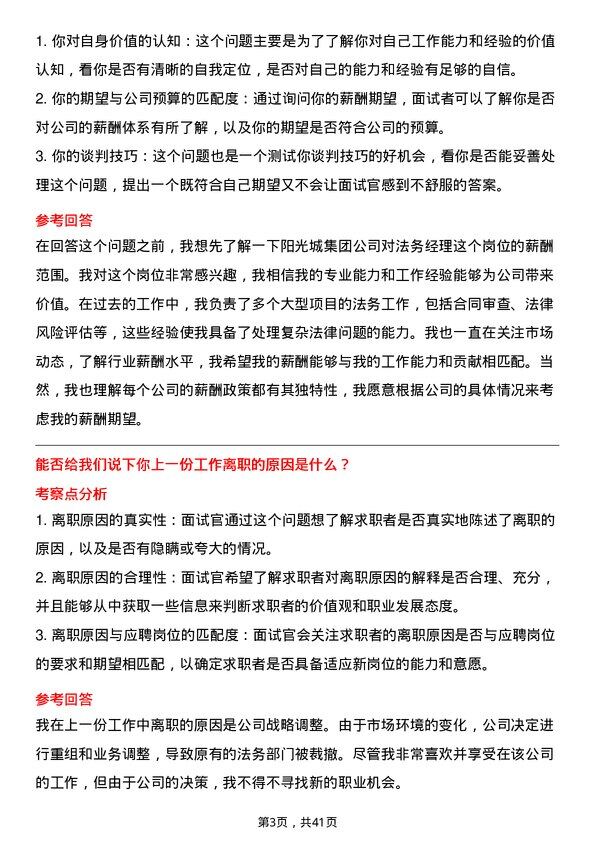 1. 你对自身价值的认知：这个问题主要是为了了解你对自己工作能力和经验的价值认知，看你是否有清晰的自我定位，是否对自己的能力和经验有足够的自信。

2. 你的期望与公司预算的匹配度：通过询问你的薪酬期望，面试者可以了解你是否对公司的薪酬体系有所了解，以及你的期望是否符合公司的预算。

3. 你的谈判技巧：这个问题也是一个测试你谈判技巧的好机会，看你是否能妥善处理这个问题，提出一个既符合自己期望又不会让面试官感到不舒服的答案。

参考回答

在回答这个问题之前，我想先了解一下阳光城集团公司对法务经理这个岗位的薪酬范围。我对这个岗位非常感兴趣，我相信我的专业能力和工作经验能够为公司带来价值。在过去的工作中，我负责了多个大型项目的法务工作，包括合同审查、法律风险评估等，这些经验使我具备了处理复杂法律问题的能力。我也一直在关注市场动态，了解行业薪酬水平，我希望我的薪酬能够与我的工作能力和贡献相匹配。当然，我也理解每个公司的薪酬政策都有其独特性，我愿意根据公司的具体情况来考虑我的薪酬期望。

能否给我们说下你上一份工作离职的原因是什么？

考察点分析

1. 离职原因的真实性：面试官通过这个问题想了解求职者是否真实地陈述了离职的原因，以及是否有隐瞒或夸大的情况。

2. 离职原因的合理性：面试官希望了解求职者对离职原因的解释是否合理、充分，并且能够从中获取一些信息来判断求职者的价值观和职业发展态度。

3. 离职原因与应聘岗位的匹配度：面试官会关注求职者的离职原因是否与应聘岗位的要求和期望相匹配，以确定求职者是否具备适应新岗位的能力和意愿。

参考回答

我在上一份工作中离职的原因是公司战略调整。由于市场环境的变化，公司决定进行重组和业务调整，导致原有的法务部门被裁撤。尽管我非常喜欢并享受在该公司的工作，但由于公司的决策，我不得不寻找新的职业机会。

第3页，共41页